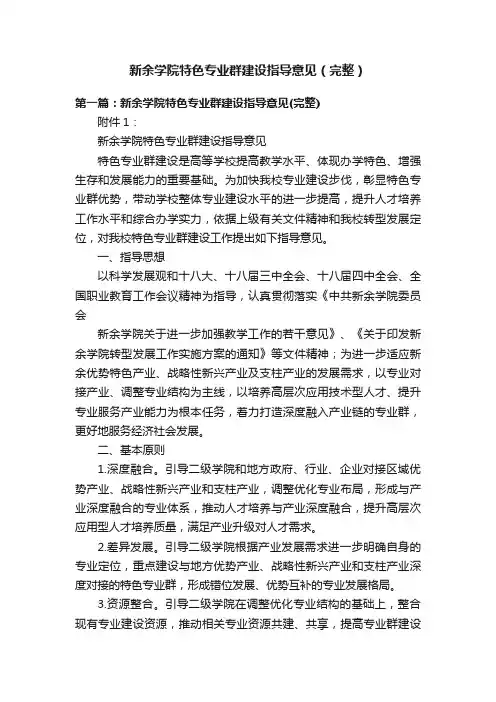 新余学院特色专业群建设指导意见（完整）

第一篇：新余学院特色专业群建设指导意见(完整)

附件 1：

新余学院特色专业群建设指导意见

特色专业群建设是高等学校提高教学水平、体现办学特色、增强生存和发展能力的重要基础。为加快我校专业建设步伐，彰显特色专业群优势，带动学校整体专业建设水平的进一步提高，提升人才培养工作水平和综合办学实力，依据上级有关文件精神和我校转型发展定位，对我校特色专业群建设工作提出如下指导意见。

一、指导思想

以科学发展观和十八大、十八届三中全会、十八届四中全会、全国职业教育工作会议精神为指导，认真贯彻落实《中共新余学院委员会

新余学院关于进一步加强教学工作的若干意见》、《关于印发新余学院转型发展工作实施方案的通知》等文件精神；为进一步适应新余优势特色产业、战略性新兴产业及支柱产业的发展需求，以专业对接产业、调整专业结构为主线，以培养高层次应用技术型人才、提升专业服务产业能力为根本任务，着力打造深度融入产业链的专业群，更好地服务经济社会发展。

二、基本原则

1.深度融合。引导二级学院和地方政府、行业、企业对接区域优势产业、战略性新兴产业和支柱产业，调整优化专业布局，形成与产业深度融合的专业体系，推动人才培养与产业深度融合，提升高层次应用型人才培养质量，满足产业升级对人才需求。

2.差异发展。引导二级学院根据产业发展需求进一步明确自身的专业定位，重点建设与地方优势产业、战略性新兴产业和支柱产业深度对接的特色专业群，形成错位发展、优势互补的专业发展格局。

3.资源整合。引导二级学院在调整优化专业结构的基础上，整合现有专业建设资源，推动相关专业资源共建、共享，提高专业群建设